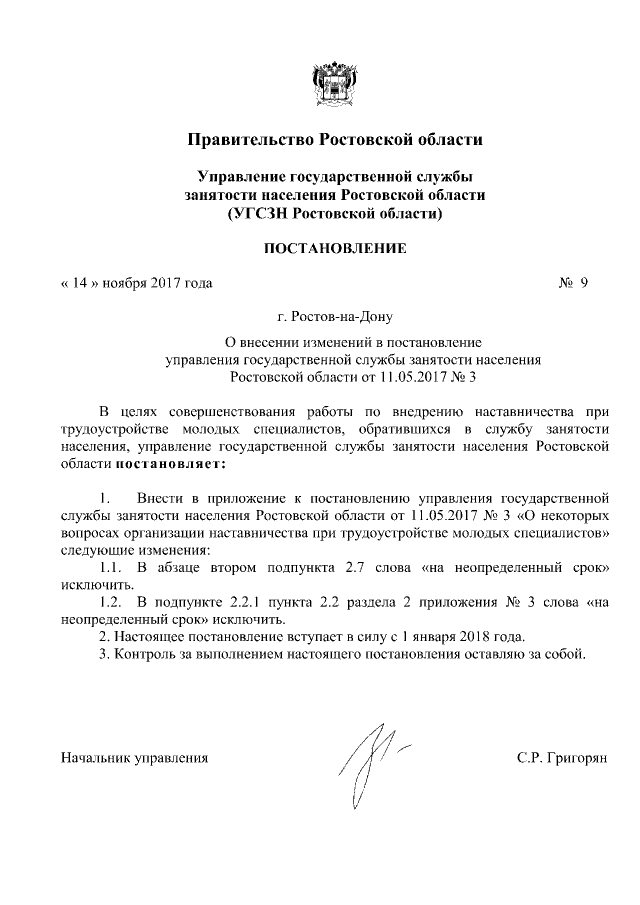 Правительство Ростовской области

Управление государственной службы занятости населения Ростовской области (УГСЗН Ростовской области)

ПОСТАНОВЛЕНИЕ

« 14 » ноября 2017 года № 9

г. Ростов-на-Дону

О внесении изменений в постановление управления государственной службы занятости населения Ростовской области от 11.05.2017 № 3

В целях совершенствования работы по внедрению наставничества при трудоустройстве молодых специалистов, обратившихся в службу занятости населения, управление государственной службы занятости населения Ростовской области постановляет:

1. Внести в приложение к постановлению управления государственной службы занятости населения Ростовской области от 11.05.2017 № 3 «О некоторых вопросах организации наставничества при трудоустройстве молодых специалистов» следующие изменения:

1.1. В абзаце втором подпункта 2.7 слова «на неопределенный срок» исключить.

1.2. В подпункте 2.2.1 пункта 2.2 раздела 2 приложения № 3 слова «на неопределенный срок» исключить.

2. Настоящее постановление вступает в силу с 1 января 2018 года.

3. Контроль за выполнением настоящего постановления оставляю за собой.

Начальник управления С.Р. Григорян